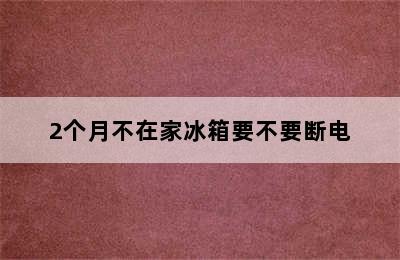 2个月不在家冰箱要不要断电